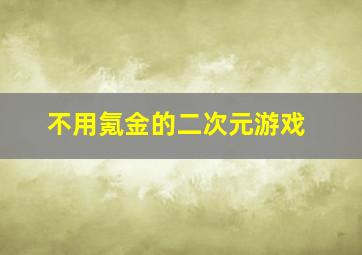 不用氪金的二次元游戏